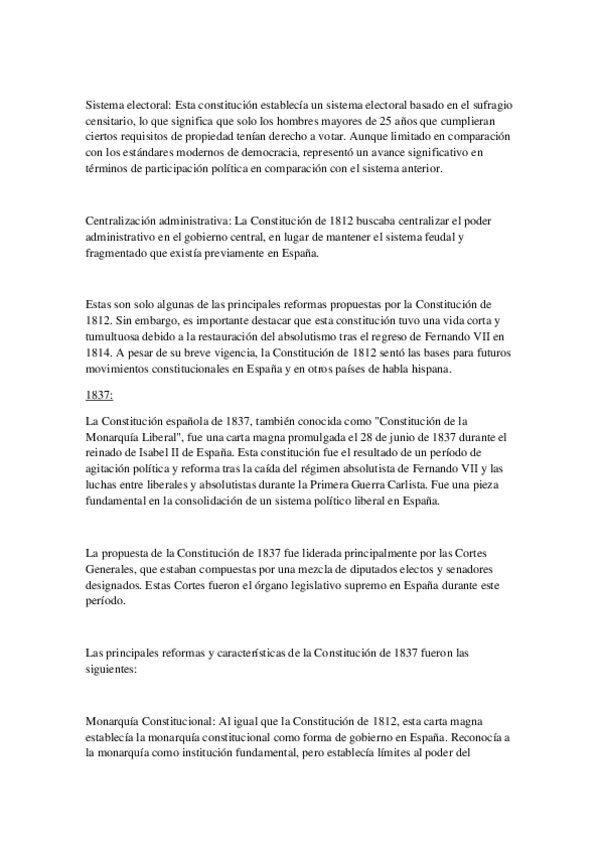 Sistema electoral: Esta constitución establecía un sistema electoral basado en el sufragio censitario, lo que significa que solo los hombres mayores de 25 años que cumplieran ciertos requisitos de propiedad tenían derecho a votar. Aunque limitado en comparación con los estándares modernos de democracia, representó un avance significativo en términos de participación política en comparación con el sistema anterior.

Centralización administrativa: La Constitución de 1812 buscaba centralizar el poder administrativo en el gobierno central, en lugar de mantener el sistema feudal y fragmentado que existía previamente en España.

Estas son solo algunas de las principales reformas propuestas por la Constitución de 1812. Sin embargo, es importante destacar que esta constitución tuvo una vida corta y tumultuosa debido a la restauración del absolutismo tras el regreso de Fernando VII en 1814. A pesar de su breve vigencia, la Constitución de 1812 sentó las bases para futuros movimientos constitucionales en España y en otros países de habla hispana.

1837:

La Constitución española de 1837, también conocida como "Constitución de la Monarquía Liberal", fue una carta magna promulgada el 28 de junio de 1837 durante el reinado de Isabel II de España. Esta constitución fue el resultado de un período de agitación política y reforma tras la caída del régimen absolutista de Fernando VII y las luchas entre liberales y absolutistas durante la Primera Guerra Carlista. Fue una pieza fundamental en la consolidación de un sistema político liberal en España.

La propuesta de la Constitución de 1837 fue liderada principalmente por las Cortes Generales, que estaban compuestas por una mezcla de diputados electos y senadores designados. Estas Cortes fueron el órgano legislativo supremo en España durante este período.

Las principales reformas y características de la Constitución de 1837 fueron las siguientes:

Monarquía Constitucional: Al igual que la Constitución de 1812, esta carta magna establecía la monarquía constitucional como forma de gobierno en España. Reconocía a la monarquía como institución fundamental, pero establecía límites al poder del